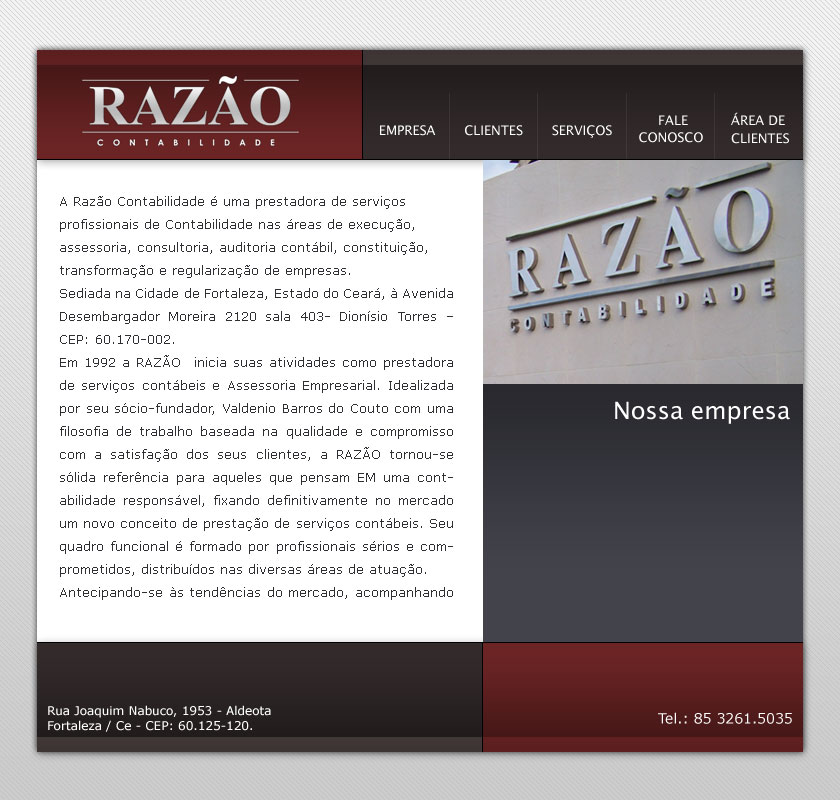 RAZÃO
CONTABILIDADE

EMPRESA
CLIENTES
SERVIÇOS
FALE CONOSCO
ÁREA DE CLIENTES

A Razão Contabilidade é uma prestadora de serviços profissionais de Contabilidade nas áreas de execução, assessoria, consultoria, auditoria contábil, constituição, transformação e regularização de empresas.

Sediada na Cidade de Fortaleza, Estado do Ceará, à Avenida Desembargador Moreira 2120 sala 403- Dionísio Torres – CEP: 60.170-002.

Em 1992 a RAZÃO inicia suas atividades como prestadora de serviços contábeis e Assessoria Empresarial. Idealizada por seu sócio-fundador, Valdenio Barros do Couto com uma filosofia de trabalho baseada na qualidade e compromisso com a satisfação dos seus clientes, a RAZÃO tornou-se sólida referência para aqueles que pensam EM uma contabilidade responsável, fixando definitivamente no mercado um novo conceito de prestação de serviços contábeis. Seu quadro funcional é formado por profissionais sérios e comprometidos, distribuídos nas diversas áreas de atuação.

Antecipando-se às tendências do mercado, acompanhando

RAZÃO
CONTABILIDADE

Nossa empresa

Rua Joaquim Nabuco, 1953 - Aldeota
Fortaleza / Ce - CEP: 60.125-120.

Tel.: 85 3261.5035